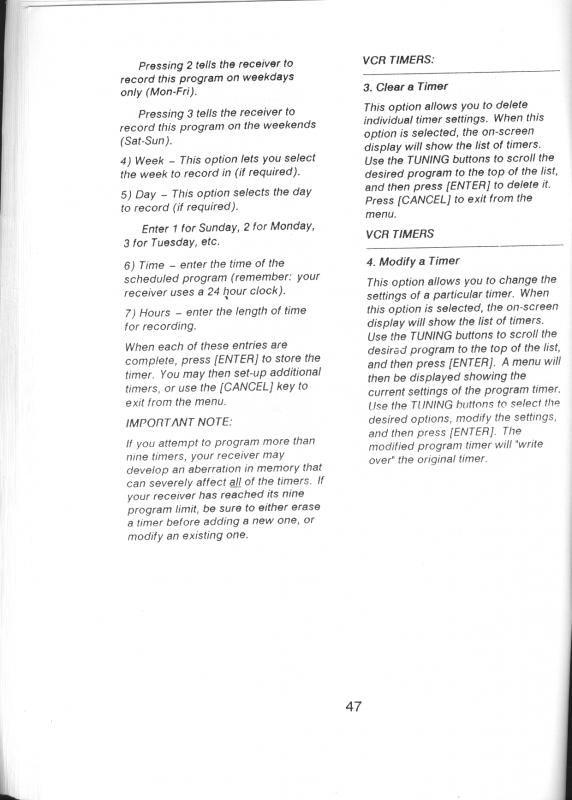 Pressing 2 tells the receiver to record this program on weekdays only (Mon-Fri).

Pressing 3 tells the receiver to record this program on the weekends (Sat-Sun).

4) Week – This option lets you select the week to record in (if required).

5) Day – This option selects the day to record (if required).

Enter 1 for Sunday, 2 for Monday, 3 for Tuesday, etc.

6) Time – enter the time of the scheduled program (remember: your receiver uses a 24 hour clock).

7) Hours – enter the length of time for recording.

When each of these entries are complete, press [ENTER] to store the timer. You may then set-up additional timers, or use the [CANCEL] key to exit from the menu.

IMPORTANT NOTE:

If you attempt to program more than nine timers, your receiver may develop an aberration in memory that can severely affect all of the timers. If your receiver has reached its nine program limit, be sure to either erase a timer before adding a new one, or modify an existing one.

VCR TIMERS:

3. Clear a Timer

This option allows you to delete individual timer settings. When this option is selected, the on-screen display will show the list of timers. Use the TUNING buttons to scroll the desired program to the top of the list, and then press [ENTER] to delete it. Press [CANCEL] to exit from the menu.

VCR TIMERS

4. Modify a Timer

This option allows you to change the settings of a particular timer. When this option is selected, the on-screen display will show the list of timers. Use the TUNING buttons to scroll the desired program to the top of the list, and then press [ENTER]. A menu will then be displayed showing the current settings of the program timer. Use the TUNING buttons to select the desired options, modify the settings, and then press [ENTER]. The modified program timer will "write over" the original timer.

47